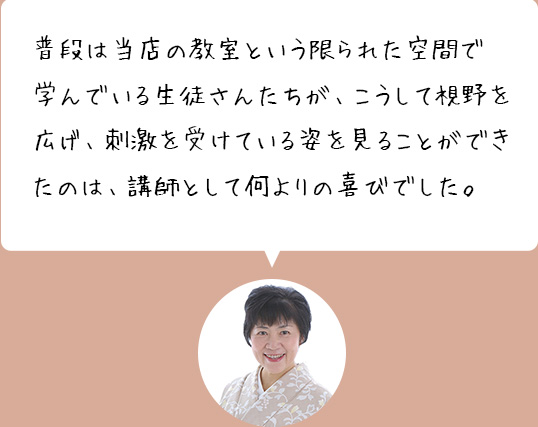 普段は当店の教室という限られた空間で学んでいる生徒さんたちが、こうして視野を広げ、刺激を受けている姿を見ることができたのは、講師として何よりの喜びでした。